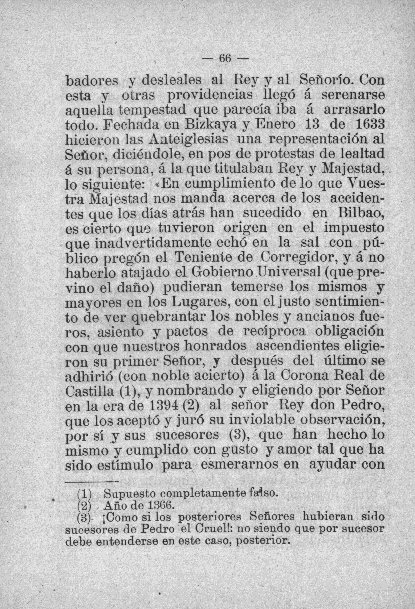 — 66 —

badores y desleales al Rey y al Señorío. Con esta y otras providencias llegó á serenarse aquella tempestad que parecía iba á arrasarlo todo. Fechada en Bizkaya y Enero 13 de 1633 hicieron las Anteiglesias una representación al Señor, diciéndole, en pos de protestas de lealtad á su persona, á la que titulaban Rey y Majestad, lo siguiente: «En cumplimiento de lo que Vuestra Majestad nos manda acerca de los accidentes que los días atrás han sucedido en Bilbao, es cierto que tuvieron origen en el impuesto que inadvertidamente echó en la sal con público pregón el Teniente de Corregidor, y á no haberlo atajado el Gobierno Universal (que previno el daño) pudieran temerse los mismos y mayores en los Lugares, con el justo sentimiento de ver quebrantar los nobles y ancianos fueros, asiento y pactos de recíproca obligación con que nuestros honrados ascendientes eligieron su primer Señor, y después del último se adhirió (con noble acierto) á la Corona Real de Castilla (1), y nombrando y eligiendo por Señor en la era de 1394 (2) al señor Rey don Pedro, que los aceptó y juró su inviolable observación, por sí y sus sucesores (3), que han hecho lo mismo y cumplido con gusto y amor tal que ha sido estímulo para esmerarnos en ayudar con

(1) Supuesto completamente falso.
(2) Año de 1366.
(3) ¡Como si los posteriores Señores hubieran sido sucesores de Pedro el Cruel!: no siendo que por sucesor debe entenderse en este caso, posterior.